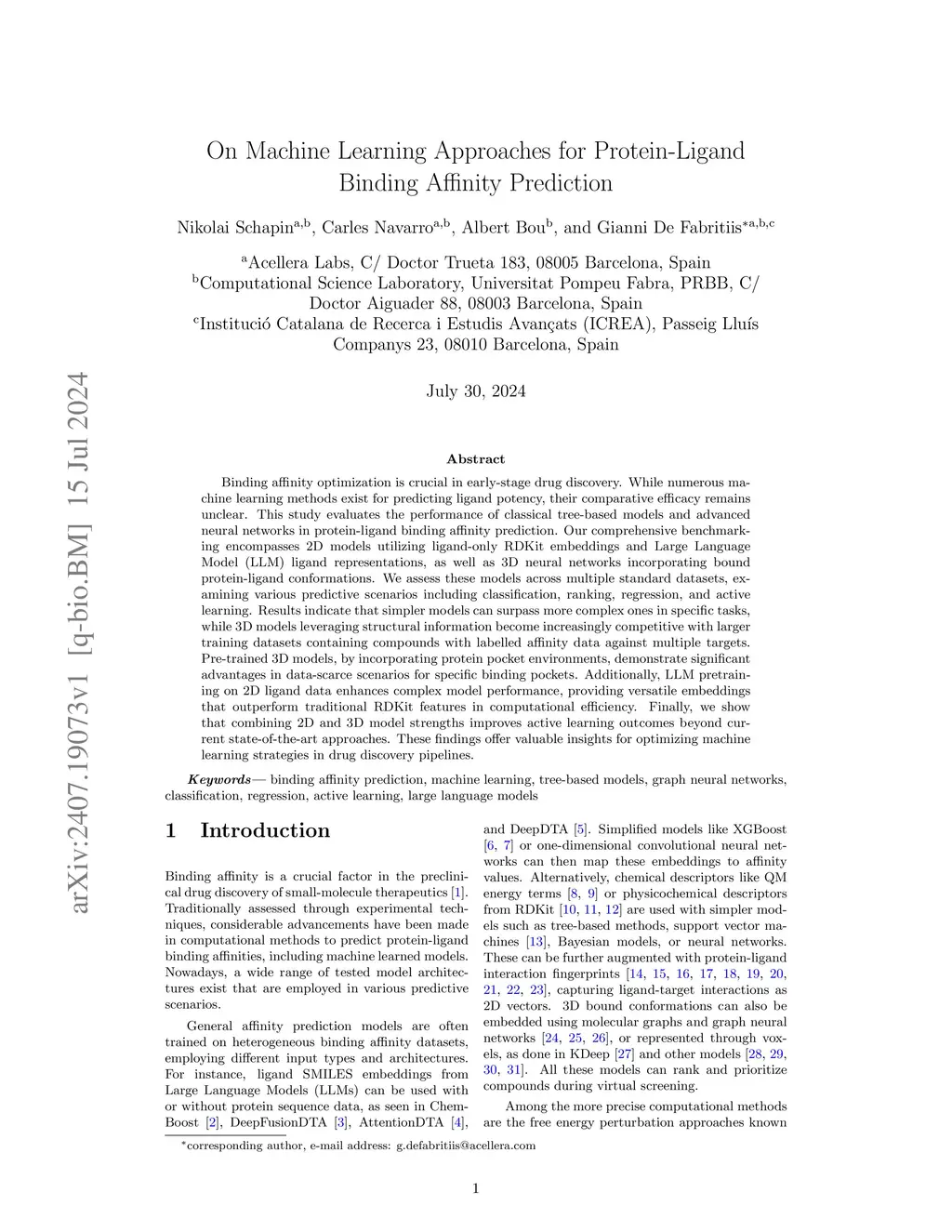 arXiv:2407.19073v1 [q-bio.BM] 15 Jul 2024

On Machine Learning Approaches for Protein-Ligand Binding Affinity Prediction

Nikolai Schapin$^{a,b}$, Carles Navarro$^{a,b}$, Albert Bou$^{b}$, and Gianni De Fabritiis$^{*a,b,c}$

$^{a}$Acellera Labs, C/ Doctor Trueta 183, 08005 Barcelona, Spain
$^{b}$Computational Science Laboratory, Universitat Pompeu Fabra, PRBB, C/ Doctor Aiguader 88, 08003 Barcelona, Spain
$^{c}$Institució Catalana de Recerca i Estudis Avançats (ICREA), Passeig Lluís Companys 23, 08010 Barcelona, Spain

July 30, 2024

Abstract

Binding affinity optimization is crucial in early-stage drug discovery. While numerous machine learning methods exist for predicting ligand potency, their comparative efficacy remains unclear. This study evaluates the performance of classical tree-based models and advanced neural networks in protein-ligand binding affinity prediction. Our comprehensive benchmarking encompasses 2D models utilizing ligand-only RDKit embeddings and Large Language Model (LLM) ligand representations, as well as 3D neural networks incorporating bound protein-ligand conformations. We assess these models across multiple standard datasets, examining various predictive scenarios including classification, ranking, regression, and active learning. Results indicate that simpler models can surpass more complex ones in specific tasks, while 3D models leveraging structural information become increasingly competitive with larger training datasets containing compounds with labelled affinity data against multiple targets. Pre-trained 3D models, by incorporating protein pocket environments, demonstrate significant advantages in data-scarce scenarios for specific binding pockets. Additionally, LLM pretraining on 2D ligand data enhances complex model performance, providing versatile embeddings that outperform traditional RDKit features in computational efficiency. Finally, we show that combining 2D and 3D model strengths improves active learning outcomes beyond current state-of-the-art approaches. These findings offer valuable insights for optimizing machine learning strategies in drug discovery pipelines.

Keywords— binding affinity prediction, machine learning, tree-based models, graph neural networks, classification, regression, active learning, large language models

1 Introduction

Binding affinity is a crucial factor in the preclinical drug discovery of small-molecule therapeutics [1]. Traditionally assessed through experimental techniques, considerable advancements have been made in computational methods to predict protein-ligand binding affinities, including machine learned models. Nowadays, a wide range of tested model architectures exist that are employed in various predictive scenarios.

General affinity prediction models are often trained on heterogeneous binding affinity datasets, employing different input types and architectures. For instance, ligand SMILES embeddings from Large Language Models (LLMs) can be used with or without protein sequence data, as seen in ChemBoost [2], DeepFusionDTA [3], AttentionDTA [4], and DeepDTA [5]. Simplified models like XGBoost [6, 7] or one-dimensional convolutional neural networks can then map these embeddings to affinity values. Alternatively, chemical descriptors like QM energy terms [8, 9] or physicochemical descriptors from RDKit [10, 11, 12] are used with simpler models such as tree-based methods, support vector machines [13], Bayesian models, or neural networks. These can be further augmented with protein-ligand interaction fingerprints [14, 15, 16, 17, 18, 19, 20, 21, 22, 23], capturing ligand-target interactions as 2D vectors. 3D bound conformations can also be embedded using molecular graphs and graph neural networks [24, 25, 26], or represented through voxels, as done in KDeep [27] and other models [28, 29, 30, 31]. All these models can rank and prioritize compounds during virtual screening.

Among the more precise computational methods are the free energy perturbation approaches known

$^{*}$corresponding author, e-mail address: g.defabritiis@acellera.com

1